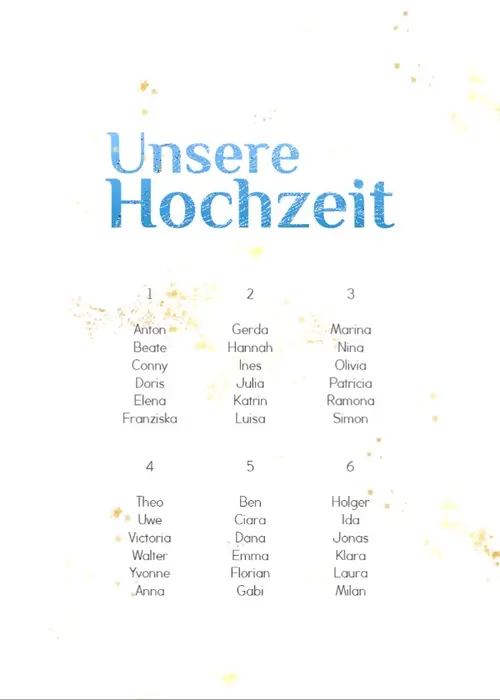 Unsere Hochzeit

1

Anton
Beate
Conny
Doris
Elena
Franziska

2

Gerda
Hannah
Ines
Julia
Katrin
Luisa

3

Marina
Nina
Olivia
Patricia
Ramona
Simon

4

Theo
Uwe
Victoria
Walter
Yvonne
Anna

5

Ben
Ciara
Dana
Emma
Florian
Gabi

6

Holger
Ida
Jonas
Klara
Laura
Milan